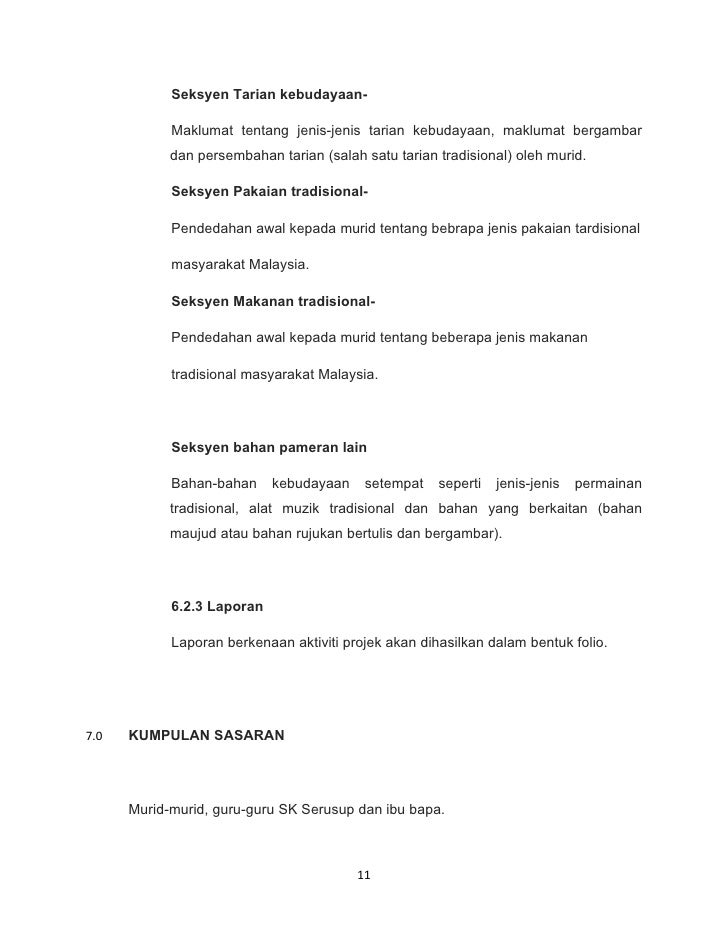 Seksyen Tarian kebudayaan-

Maklumat tentang jenis-jenis tarian kebudayaan, maklumat bergambar dan persembahan tarian (salah satu tarian tradisional) oleh murid.

Seksyen Pakaian tradisional-

Pendedahan awal kepada murid tentang bebrapa jenis pakaian tardisional masyarakat Malaysia.

Seksyen Makanan tradisional-

Pendedahan awal kepada murid tentang beberapa jenis makanan tradisional masyarakat Malaysia.

Seksyen bahan pameran lain

Bahan-bahan kebudayaan setempat seperti jenis-jenis permainan tradisional, alat muzik tradisional dan bahan yang berkaitan (bahan maujud atau bahan rujukan bertulis dan bergambar).

6.2.3 Laporan

Laporan berkenaan aktiviti projek akan dihasilkan dalam bentuk folio.

7.0 KUMPULAN SASARAN

Murid-murid, guru-guru SK Serusup dan ibu bapa.

11